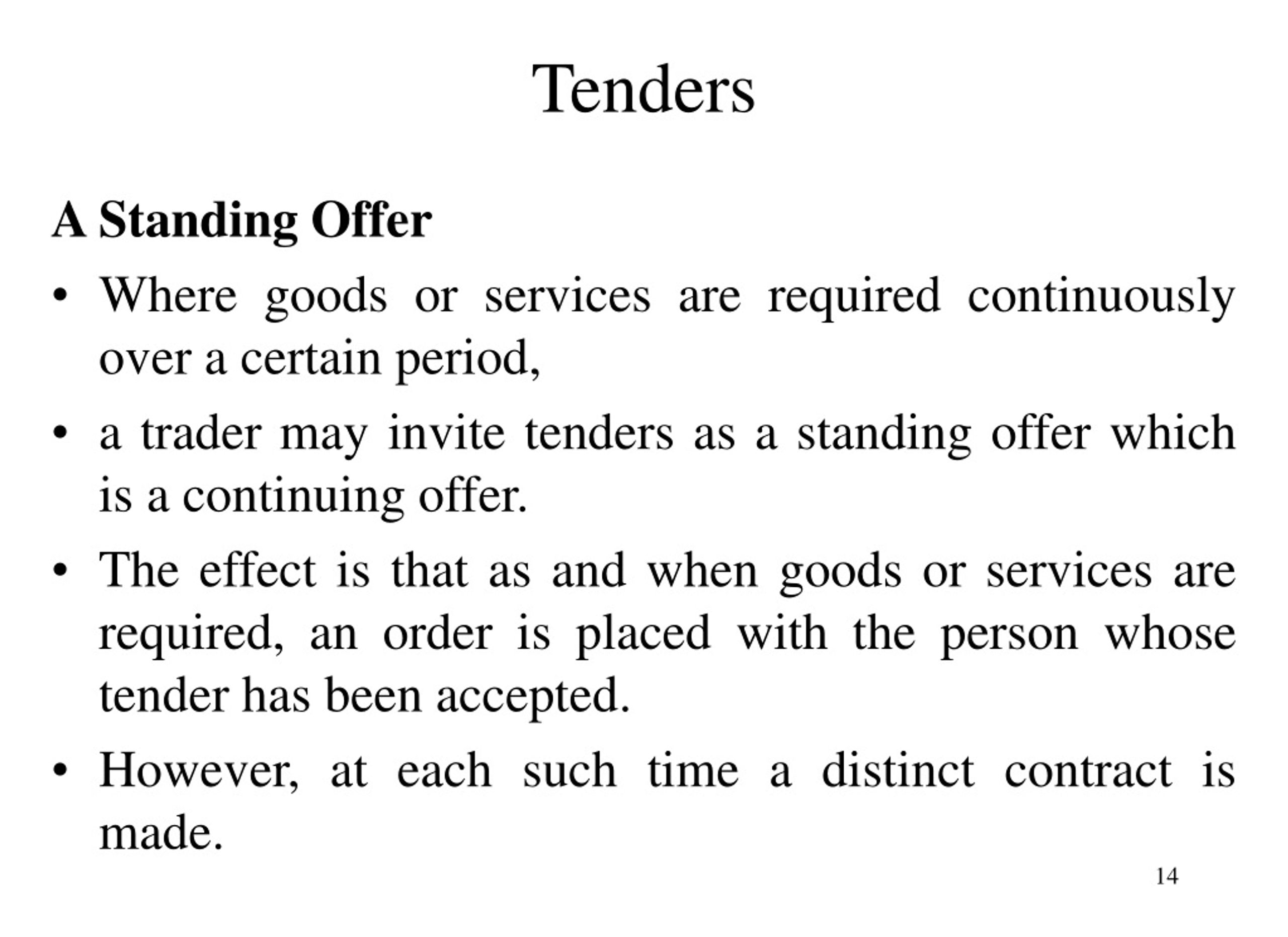 Tenders

A Standing Offer

• Where goods or services are required continuously over a certain period,

• a trader may invite tenders as a standing offer which is a continuing offer.

• The effect is that as and when goods or services are required, an order is placed with the person whose tender has been accepted.

• However, at each such time a distinct contract is made.

14